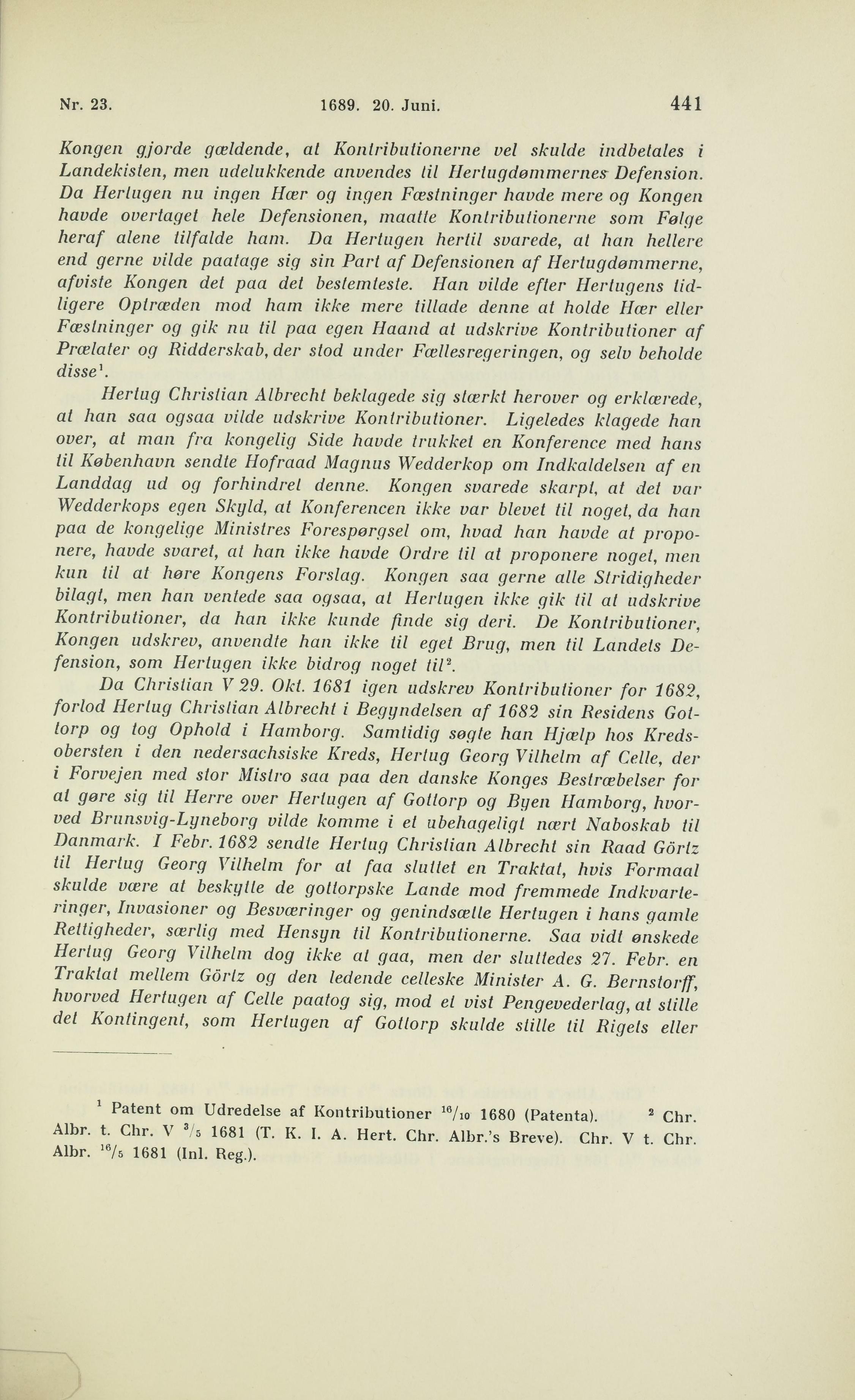 Nr. 23. 1689. 20. Juni. 441

Kongen gjorde gældende, at Kontributionerne vel skulde indbetales i Landekisten, men udelukkende anvendes til Hertugdømmernes Defension. Da Hertugen nu ingen Hær og ingen Fæstninger havde mere og Kongen havde overtaget hele Defensionen, maatte Kontributionerne som Følge heraf alene tilfalde ham. Da Hertugen hertil svarede, at han hellere end gerne vilde paatage sig sin Part af Defensionen af Hertugdømmerne, afviste Kongen det paa det bestemteste. Han vilde efter Hertugens tidligere Optræden mod ham ikke mere tillade denne at holde Hær eller Fæstninger og gik nu til paa egen Haand at udskrive Kontributioner af Prælater og Ridderskab, der stod under Fællesregeringen, og selv beholde disse$^1$.

Hertug Christian Albrecht beklagede sig stærkt herover og erklærede, at han saa ogsaa vilde udskrive Kontributioner. Ligeledes klagede han over, at man fra kongelig Side havde trukket en Konference med hans til København sendte Hofraad Magnus Wedderkop om Indkaldelsen af en Landdag ud og forhindret denne. Kongen svarede skarpt, at det var Wedderkops egen Skyld, at Konferencen ikke var blevet til noget, da han paa de kongelige Ministres Forespørgsel om, hvad han havde at proponere, havde svaret, at han ikke havde Ordre til at proponere noget, men kun til at høre Kongens Forslag. Kongen saa gerne alle Stridigheder bilagt, men han ventede saa ogsaa, at Hertugen ikke gik til at udskrive Kontributioner, da han ikke kunde finde sig deri. De Kontributioner, Kongen udskrev, anvendte han ikke til eget Brug, men til Landets Defension, som Hertugen ikke bidrog noget til$^2$.

Da Christian V 29. Okt. 1681 igen udskrev Kontributioner for 1682, forlod Hertug Christian Albrecht i Begyndelsen af 1682 sin Residens Gottorp og tog Ophold i Hamborg. Samtidig søgte han Hjælp hos Kredsobersten i den nedersachsiske Kreds, Hertug Georg Vilhelm af Celle, der i Forvejen med stor Mistro saa paa den danske Konges Bestræbelser for at gøre sig til Herre over Hertugen af Gottorp og Byen Hamborg, hvorved Brunsvig-Lyneborg vilde komme i et ubehageligt nært Naboskab til Danmark. I Febr. 1682 sendte Hertug Christian Albrecht sin Raad Görtz til Hertug Georg Vilhelm for at faa sluttet en Traktat, hvis Formaal skulde være at beskytte de gottorpske Lande mod fremmede Indkvarteringer, Invasioner og Besværinger og genindsætte Hertugen i hans gamle Rettigheder, særlig med Hensyn til Kontributionerne. Saa vidt ønskede Hertug Georg Vilhelm dog ikke at gaa, men der sluttedes 27. Febr. en Traktat mellem Görtz og den ledende celleske Minister A. G. Bernstorff, hvorved Hertugen af Celle paatog sig, mod et vist Pengevederlag, at stille det Kontingent, som Hertugen af Gottorp skulde stille til Rigets eller

$^1$ Patent om Udredelse af Kontributioner $^{16}/_{10}$ 1680 (Patenta). $^2$ Chr. Albr. t. Chr. V $^3/_5$ 1681 (T. K. I. A. Hert. Chr. Albr.'s Breve). Chr. V t. Chr. Albr. $^{16}/_5$ 1681 (Inl. Reg.).